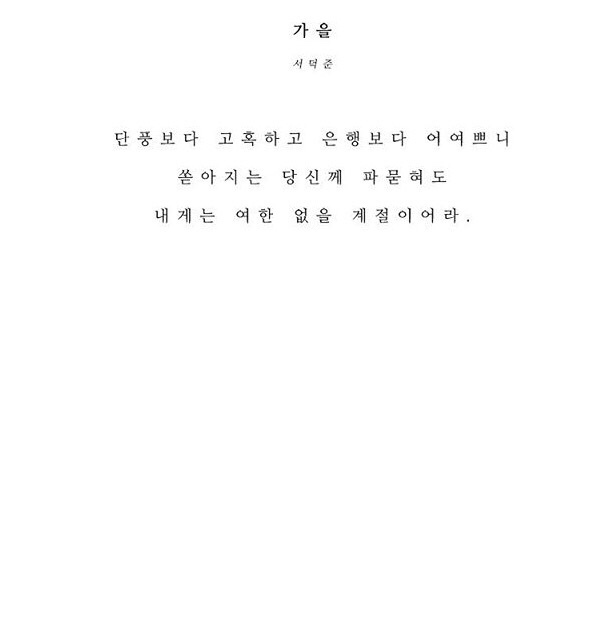 가을

서덕준

단풍보다 고혹하고 은행보다 어여쁘니
쏟아지는 당신께 파묻혀도
내게는 여한 없을 계절이어라.